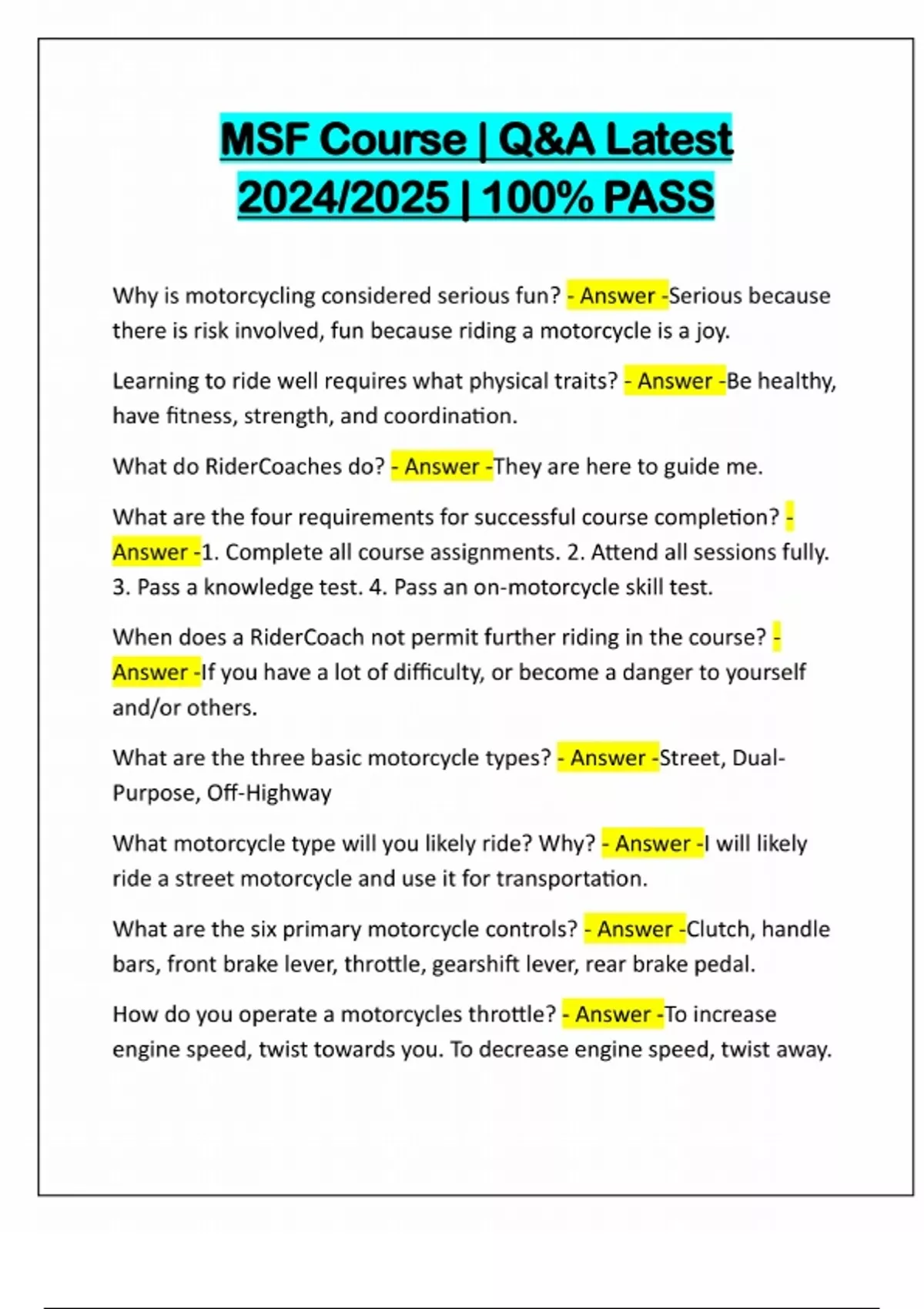 MSF Course | Q&A Latest 2024/2025 | 100% PASS

Why is motorcycling considered serious fun? - Answer -Serious because there is risk involved, fun because riding a motorcycle is a joy.

Learning to ride well requires what physical traits? - Answer -Be healthy, have fitness, strength, and coordination.

What do RiderCoaches do? - Answer -They are here to guide me.

What are the four requirements for successful course completion? - Answer -1. Complete all course assignments. 2. Attend all sessions fully. 3. Pass a knowledge test. 4. Pass an on-motorcycle skill test.

When does a RiderCoach not permit further riding in the course? - Answer -If you have a lot of difficulty, or become a danger to yourself and/or others.

What are the three basic motorcycle types? - Answer -Street, Dual-Purpose, Off-Highway

What motorcycle type will you likely ride? Why? - Answer -I will likely ride a street motorcycle and use it for transportation.

What are the six primary motorcycle controls? - Answer -Clutch, handle bars, front brake lever, throttle, gearshift lever, rear brake pedal.

How do you operate a motorcycles throttle? - Answer -To increase engine speed, twist towards you. To decrease engine speed, twist away.